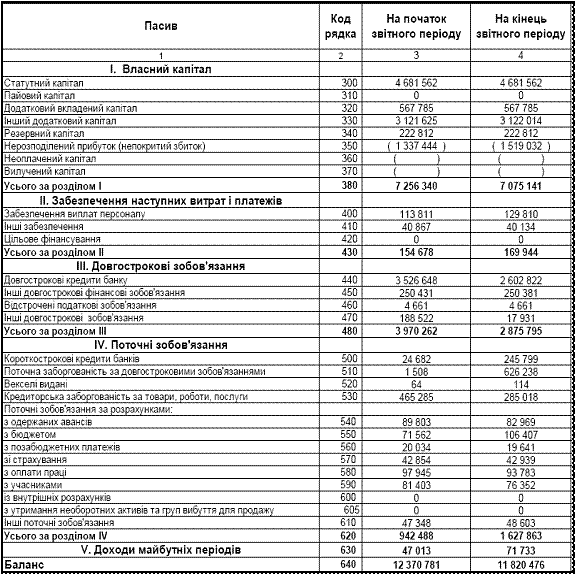 | Пасив | Код рядка | На початок звітного періоду | На кінець звітного періоду |
|---|---|---|---|
| 1 | 2 | 3 | 4 |
| I. Власний капітал | | | |
| Статутний капітал | 300 | 4 681 562 | 4 681 562 |
| Пайовий капітал | 310 | 0 | 0 |
| Додатковий вкладений капітал | 320 | 567 785 | 567 785 |
| Інший додатковий капітал | 330 | 3 121 625 | 3 122 014 |
| Резервний капітал | 340 | 222 812 | 222 812 |
| Нерозподілений прибуток (непокритий збиток) | 350 | ( 1 337 444 ) | ( 1 519 032 ) |
| Неоплачений капітал | 360 | ( ) | ( ) |
| Вилучений капітал | 370 | ( ) | ( ) |
| Усього за розділом I | 380 | 7 256 340 | 7 075 141 |
| II. Забезпечення наступних витрат і платежів | | | |
| Забезпечення виплат персоналу | 400 | 113 811 | 129 810 |
| Інші забезпечення | 410 | 40 867 | 40 134 |
| Цільове фінансування | 420 | 0 | 0 |
| Усього за розділом II | 430 | 154 678 | 169 944 |
| III. Довгострокові зобов'язання | | | |
| Довгострокові кредити банку | 440 | 3 526 648 | 2 602 822 |
| Інші довгострокові фінансові зобов'язання | 450 | 250 431 | 250 381 |
| Відстрочені податкові зобов'язання | 460 | 4 661 | 4 661 |
| Інші довгострокові зобов'язання | 470 | 188 522 | 17 931 |
| Усього за розділом III | 480 | 3 970 262 | 2 875 795 |
| IV. Поточні зобов'язання | | | |
| Короткострокові кредити банків | 500 | 24 682 | 245 799 |
| Поточна заборгованість за довгостроковими зобов'язаннями | 510 | 1 508 | 626 238 |
| Векселі видані | 520 | 64 | 114 |
| Кредиторська заборгованість за товари, роботи, послуги | 530 | 465 285 | 285 018 |
| Поточні зобов'язання за розрахунками: | | | |
| з одержаних авансів | 540 | 89 803 | 82 969 |
| з бюджетом | 550 | 71 562 | 106 407 |
| з позабюджетних платежів | 560 | 20 034 | 19 641 |
| зі страхування | 570 | 42 854 | 42 939 |
| з оплати праці | 580 | 97 945 | 93 783 |
| з учасниками | 590 | 81 403 | 76 352 |
| із внутрішніх розрахунків | 600 | 0 | 0 |
| з утримання необоротних активів та груп вибуття для продажу | 605 | 0 | 0 |
| Інші поточні зобов'язання | 610 | 47 348 | 48 603 |
| Усього за розділом IV | 620 | 942 488 | 1 627 863 |
| V. Доходи майбутніх періодів | 630 | 47 013 | 71 733 |
| Баланс | 640 | 12 370 781 | 11 820 476 |